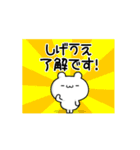 しげりえ
了解です!